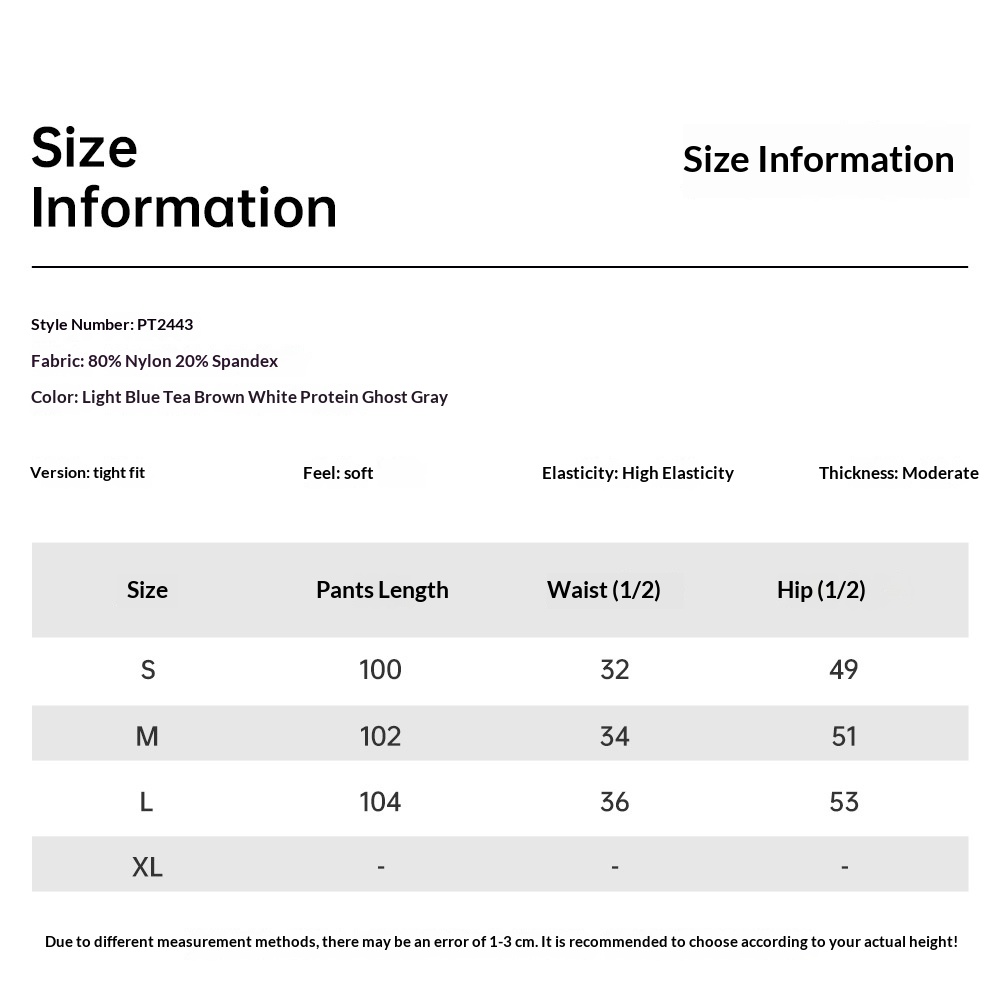 Size Information

Size Information

Style Number: PT2443

Fabric: 80% Nylon 20% Spandex

Color: Light Blue Tea Brown White Protein Ghost Gray

Version: tight fit

Feel: soft

Elasticity: High Elasticity

Thickness: Moderate

| Size | Pants Length | Waist (1/2) | Hip (1/2) |
|---|---|---|---|
| S | 100 | 32 | 49 |
| M | 102 | 34 | 51 |
| L | 104 | 36 | 53 |
| XL | - | - | - |

Due to different measurement methods, there may be an error of 1-3 cm. It is recommended to choose according to your actual height!